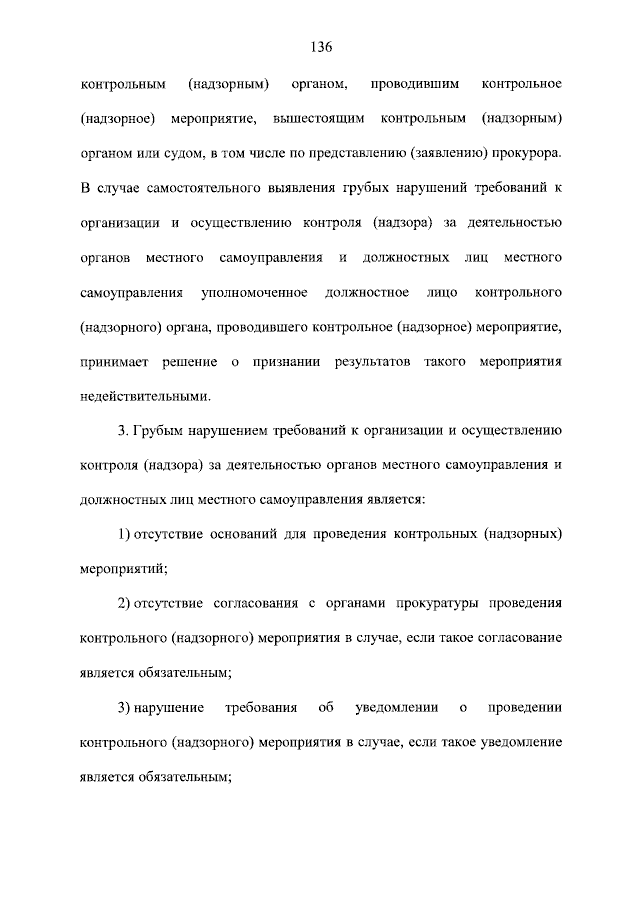 136

контрольным (надзорным) органом, проводившим контрольное (надзорное) мероприятие, вышестоящим контрольным (надзорным) органом или судом, в том числе по представлению (заявлению) прокурора. В случае самостоятельного выявления грубых нарушений требований к организации и осуществлению контроля (надзора) за деятельностью органов местного самоуправления и должностных лиц местного самоуправления уполномоченное должностное лицо контрольного (надзорного) органа, проводившего контрольное (надзорное) мероприятие, принимает решение о признании результатов такого мероприятия недействительными.

3. Грубым нарушением требований к организации и осуществлению контроля (надзора) за деятельностью органов местного самоуправления и должностных лиц местного самоуправления является:

1) отсутствие оснований для проведения контрольных (надзорных) мероприятий;

2) отсутствие согласования с органами прокуратуры проведения контрольного (надзорного) мероприятия в случае, если такое согласование является обязательным;

3) нарушение требования об уведомлении о проведении контрольного (надзорного) мероприятия в случае, если такое уведомление является обязательным;